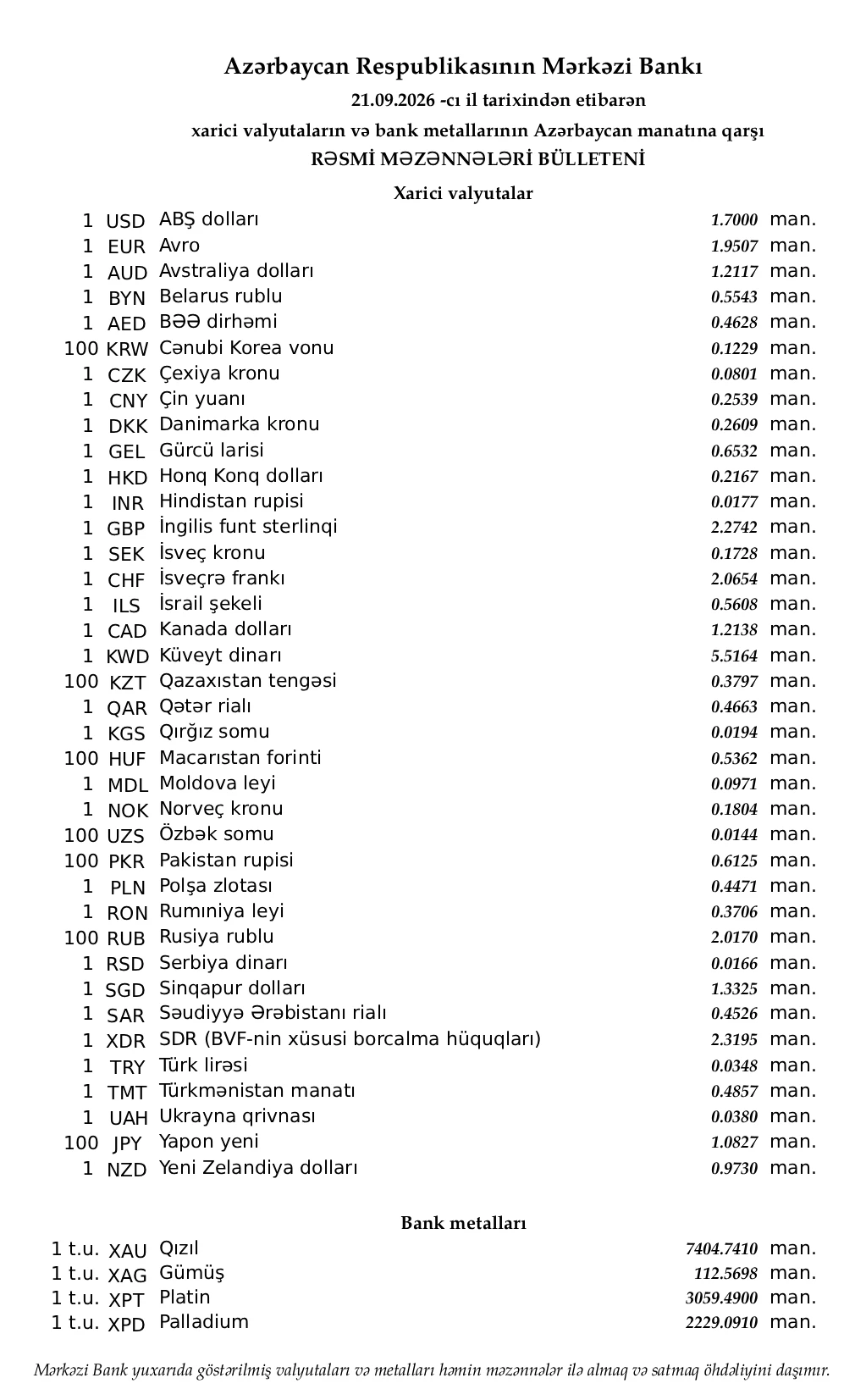 Azərbaycan Respublikasının Mərkəzi Bankı

21.09.2026 -cı il tarixindən etibarən

xarici valyutaların və bank metallarının Azərbaycan manatına qarşı

RƏSMİ MƏZƏNNƏLƏRİ BÜLLETENİ

Xarici valyutalar

1 USD ABŞ dolları 1.7000 man.
1 EUR Avro 1.9507 man.
1 AUD Avstraliya dolları 1.2117 man.
1 BYN Belarus rublu 0.5543 man.
1 AED BƏƏ dirhəmi 0.4628 man.
100 KRW Cənubi Korea vonu 0.1229 man.
1 CZK Çexiya kronu 0.0801 man.
1 CNY Çin yuanı 0.2539 man.
1 DKK Danimarka kronu 0.2609 man.
1 GEL Gürcü larisi 0.6532 man.
1 HKD Honq Konq dolları 0.2167 man.
1 INR Hindistan rupisi 0.0177 man.
1 GBP İngilis funt sterlinqi 2.2742 man.
1 SEK İsveç kronu 0.1728 man.
1 CHF İsveçrə frankı 2.0654 man.
1 ILS İsrail şekeli 0.5608 man.
1 CAD Kanada dolları 1.2138 man.
1 KWD Küveyt dinarı 5.5164 man.
100 KZT Qazaxıstan tengəsi 0.3797 man.
1 QAR Qətər rialı 0.4663 man.
1 KGS Qırğız somu 0.0194 man.
100 HUF Macarıstan forinti 0.5362 man.
1 MDL Moldova leyi 0.0971 man.
1 NOK Norveç kronu 0.1804 man.
100 UZS Özbək somu 0.0144 man.
100 PKR Pakistan rupisi 0.6125 man.
1 PLN Polşa zlotası 0.4471 man.
1 RON Rumıniya leyi 0.3706 man.
100 RUB Rusiya rublu 2.0170 man.
1 RSD Serbiya dinarı 0.0166 man.
1 SGD Sinqapur dolları 1.3325 man.
1 SAR Səudiyyə Ərəbistanı rialı 0.4526 man.
1 XDR SDR (BVF-nin xüsusi borcalma hüquqları) 2.3195 man.
1 TRY Türk lirəsi 0.0348 man.
1 TMT Türkmənistan manatı 0.4857 man.
1 UAH Ukrayna qrivnası 0.0380 man.
100 JPY Yapon yeni 1.0827 man.
1 NZD Yeni Zelandiya dolları 0.9730 man.

Bank metalları

1 t.u. XAU Qızıl 7404.7410 man.
1 t.u. XAG Gümüş 112.5698 man.
1 t.u. XPT Platin 3059.4900 man.
1 t.u. XPD Palladium 2229.0910 man.

Mərkəzi Bank yuxarıda göstərilmiş valyutaları və metalları həmin məzənnələr ilə almaq və satmaq öhdəliyini daşımır.